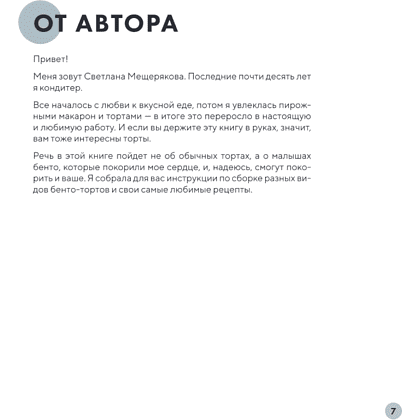 ОТ АВТОРА

Привет!

Меня зовут Светлана Мещерякова. Последние почти десять лет я кондитер.

Все началось с любви к вкусной еде, потом я увлеклась пирожными макарон и тортами — в итоге это переросло в настоящую и любимую работу. И если вы держите эту книгу в руках, значит, вам тоже интересны торты.

Речь в этой книге пойдет не об обычных тортах, а о малышах бенто, которые покорили мое сердце, и, надеюсь, смогут покорить и ваше. Я собрала для вас инструкции по сборке разных видов бенто-тортов и свои самые любимые рецепты.

7